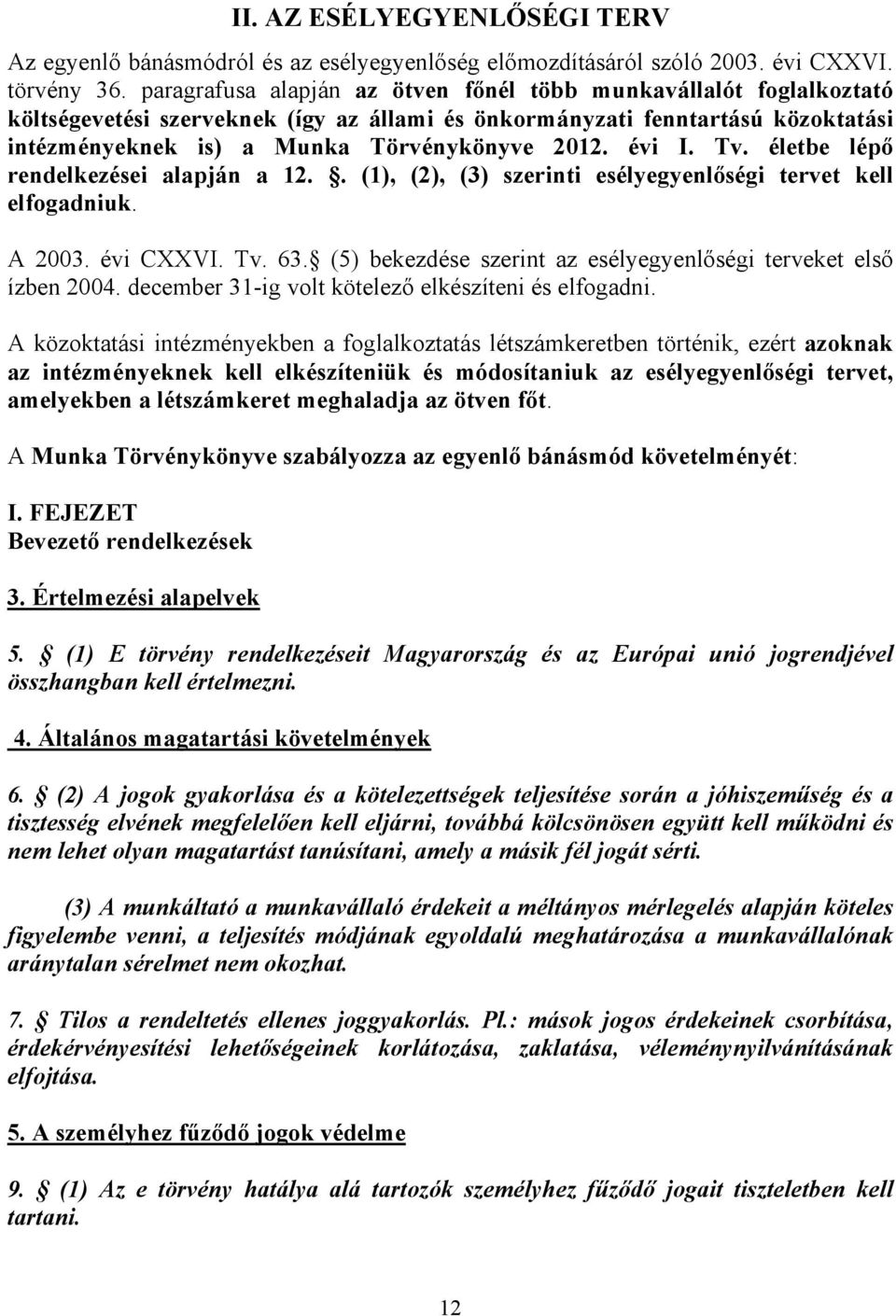 II. AZ ESÉLYEGYENLŐSÉGI TERV

Az egyenlő bánásmódról és az esélyegyenlőség előmozdításáról szóló 2003. évi CXXVI. törvény 36. paragrafusa alapján az ötven főnél több munkavállalót foglalkoztató költségevetési szerveknek (így az állami és önkormányzati fenntartású közoktatási intézményeknek is) a Munka Törvénykönyve 2012. évi I. Tv. életbe lépő rendelkezései alapján a 12. . (1), (2), (3) szerinti esélyegyenlőségi tervet kell elfogadniuk.

A 2003. évi CXXVI. Tv. 63. (5) bekezdése szerint az esélyegyenlőségi terveket első ízben 2004. december 31-ig volt kötelező elkészíteni és elfogadni.

A közoktatási intézményekben a foglalkoztatás létszámkeretben történik, ezért azoknak az intézményeknek kell elkészíteniük és módosítaniuk az esélyegyenlőségi tervet, amelyekben a létszámkeret meghaladja az ötven főt.

A Munka Törvénykönyve szabályozza az egyenlő bánásmód követelményét:

I. FEJEZET
Bevezető rendelkezések

3. Értelmezési alapelvek

5. (1) E törvény rendelkezéseit Magyarország és az Európai unió jogrendjével összhangban kell értelmezni.

4. Általános magatartási követelmények

6. (2) A jogok gyakorlása és a kötelezettségek teljesítése során a jóhiszeműség és a tisztesség elvének megfelelően kell eljárni, továbbá kölcsönösen együtt kell működni és nem lehet olyan magatartást tanúsítani, amely a másik fél jogát sérti.

(3) A munkáltató a munkavállaló érdekeit a méltányos mérlegelés alapján köteles figyelembe venni, a teljesítés módjának egyoldalú meghatározása a munkavállalónak aránytalan sérelmet nem okozhat.

7. Tilos a rendeltetés ellenes joggyakorlás. Pl.: mások jogos érdekeinek csorbítása, érdekérvényesítési lehetőségeinek korlátozása, zaklatása, véleménynyilvánításának elfojtása.

5. A személyhez fűződő jogok védelme

9. (1) Az e törvény hatálya alá tartozók személyhez fűződő jogait tiszteletben kell tartani.

12